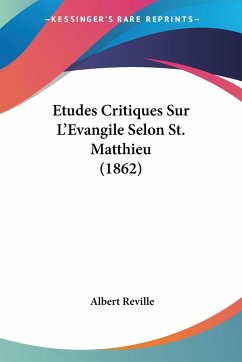 —KESSINGER'S RARE REPRINTS—

Etudes Critiques Sur L'Evangile Selon St. Matthieu (1862)

Albert Reville